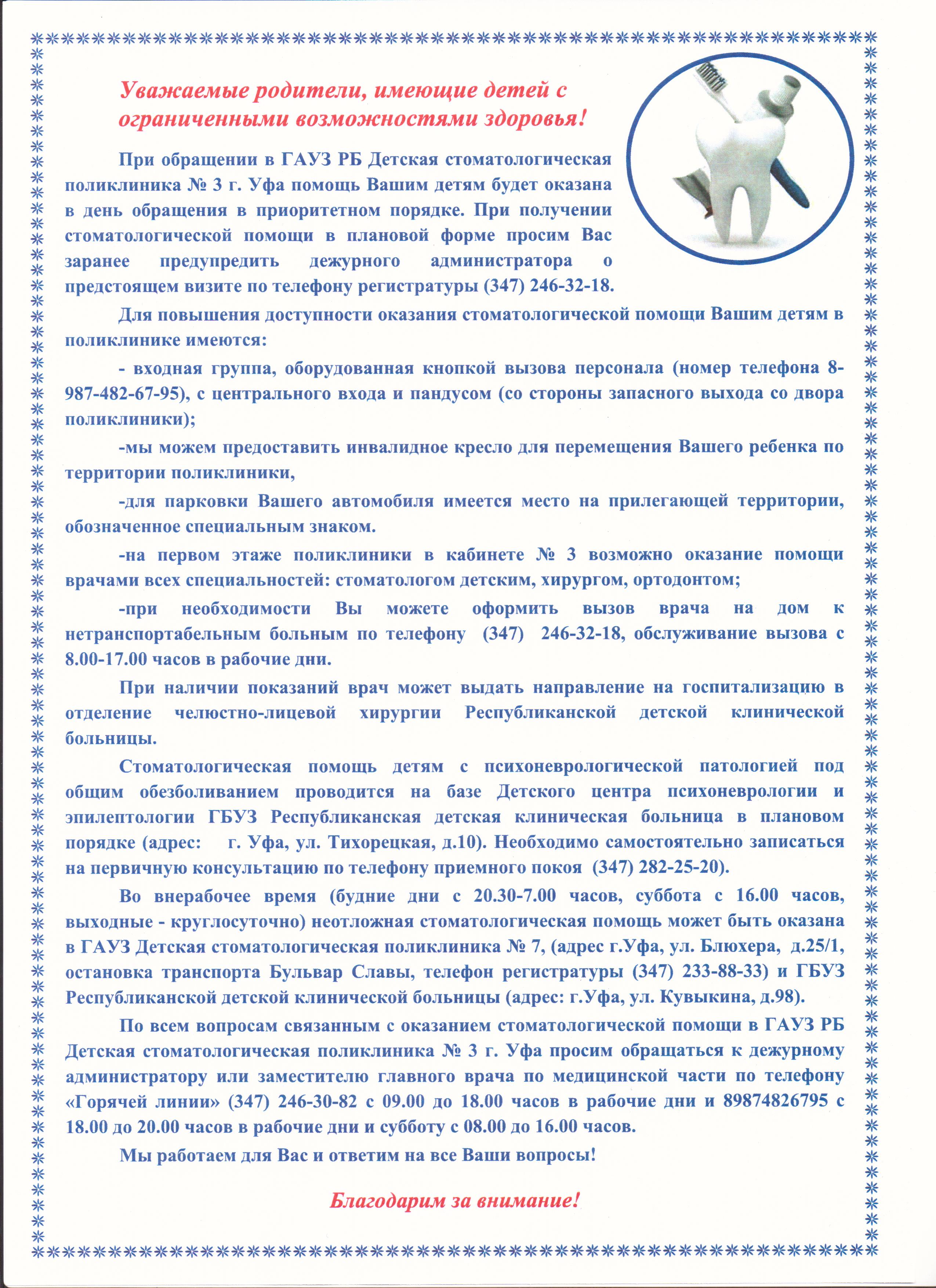 Уважаемые родители, имеющие детей с ограниченными возможностями здоровья!

При обращении в ГАУЗ РБ Детская стоматологическая поликлиника № 3 г. Уфа помощь Вашим детям будет оказана в день обращения в приоритетном порядке. При получении стоматологической помощи в плановой форме просим Вас заранее предупредить дежурного администратора о предстоящем визите по телефону регистратуры (347) 246-32-18.

Для повышения доступности оказания стоматологической помощи Вашим детям в поликлинике имеются:

- входная группа, оборудованная кнопкой вызова персонала (номер телефона 8-987-482-67-95), с центрального входа и пандусом (со стороны запасного выхода со двора поликлиники);

-мы можем предоставить инвалидное кресло для перемещения Вашего ребенка по территории поликлиники,

-для парковки Вашего автомобиля имеется место на прилегающей территории, обозначенное специальным знаком.

-на первом этаже поликлиники в кабинете № 3 возможно оказание помощи врачами всех специальностей: стоматологом детским, хирургом, ортодонтом;

-при необходимости Вы можете оформить вызов врача на дом к нетранспортабельным больным по телефону (347) 246-32-18, обслуживание вызова с 8.00-17.00 часов в рабочие дни.

При наличии показаний врач может выдать направление на госпитализацию в отделение челюстно-лицевой хирургии Республиканской детской клинической больницы.

Стоматологическая помощь детям с психоневрологической патологией под общим обезболиванием проводится на базе Детского центра психоневрологии и эпилептологии ГБУЗ Республиканская детская клиническая больница в плановом порядке (адрес: г. Уфа, ул. Тихорецкая, д.10). Необходимо самостоятельно записаться на первичную консультацию по телефону приемного покоя (347) 282-25-20).

Во внерабочее время (будние дни с 20.30-7.00 часов, суббота с 16.00 часов, выходные - круглосуточно) неотложная стоматологическая помощь может быть оказана в ГАУЗ Детская стоматологическая поликлиника № 7, (адрес г.Уфа, ул. Блюхера, д.25/1, остановка транспорта Бульвар Славы, телефон регистратуры (347) 233-88-33) и ГБУЗ Республиканской детской клинической больницы (адрес: г.Уфа, ул. Кувыкина, д.98).

По всем вопросам связанным с оказанием стоматологической помощи в ГАУЗ РБ Детская стоматологическая поликлиника № 3 г. Уфа просим обращаться к дежурному администратору или заместителю главного врача по медицинской части по телефону «Горячей линии» (347) 246-30-82 с 09.00 до 18.00 часов в рабочие дни и 89874826795 с 18.00 до 20.00 часов в рабочие дни и субботу с 08.00 до 16.00 часов.

Мы работаем для Вас и ответим на все Ваши вопросы!

Благодарим за внимание!